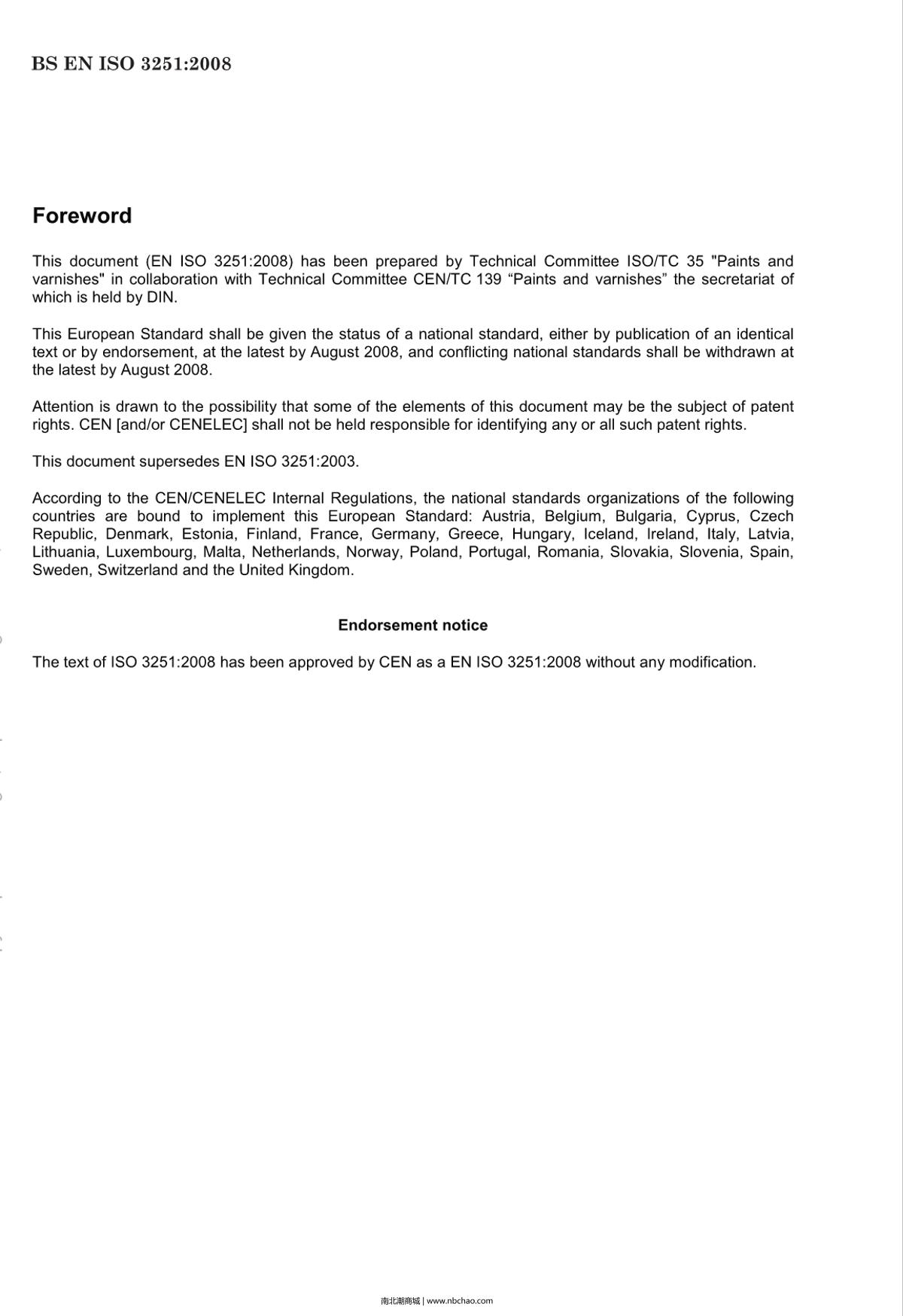 BS EN ISO 3251:2008

Foreword

This document (EN ISO 3251:2008) has been prepared by Technical Committee ISO/TC 35 "Paints and varnishes" in collaboration with Technical Committee CEN/TC 139 “Paints and varnishes” the secretariat of which is held by DIN.

This European Standard shall be given the status of a national standard, either by publication of an identical text or by endorsement, at the latest by August 2008, and conflicting national standards shall be withdrawn at the latest by August 2008.

Attention is drawn to the possibility that some of the elements of this document may be the subject of patent rights. CEN [and/or CENELEC] shall not be held responsible for identifying any or all such patent rights.

This document supersedes EN ISO 3251:2003.

According to the CEN/CENELEC Internal Regulations, the national standards organizations of the following countries are bound to implement this European Standard: Austria, Belgium, Bulgaria, Cyprus, Czech Republic, Denmark, Estonia, Finland, France, Germany, Greece, Hungary, Iceland, Ireland, Italy, Latvia, Lithuania, Luxembourg, Malta, Netherlands, Norway, Poland, Portugal, Romania, Slovakia, Slovenia, Spain, Sweden, Switzerland and the United Kingdom.

Endorsement notice

The text of ISO 3251:2008 has been approved by CEN as a EN ISO 3251:2008 without any modification.

南北潮商城 | www.nbchao.com